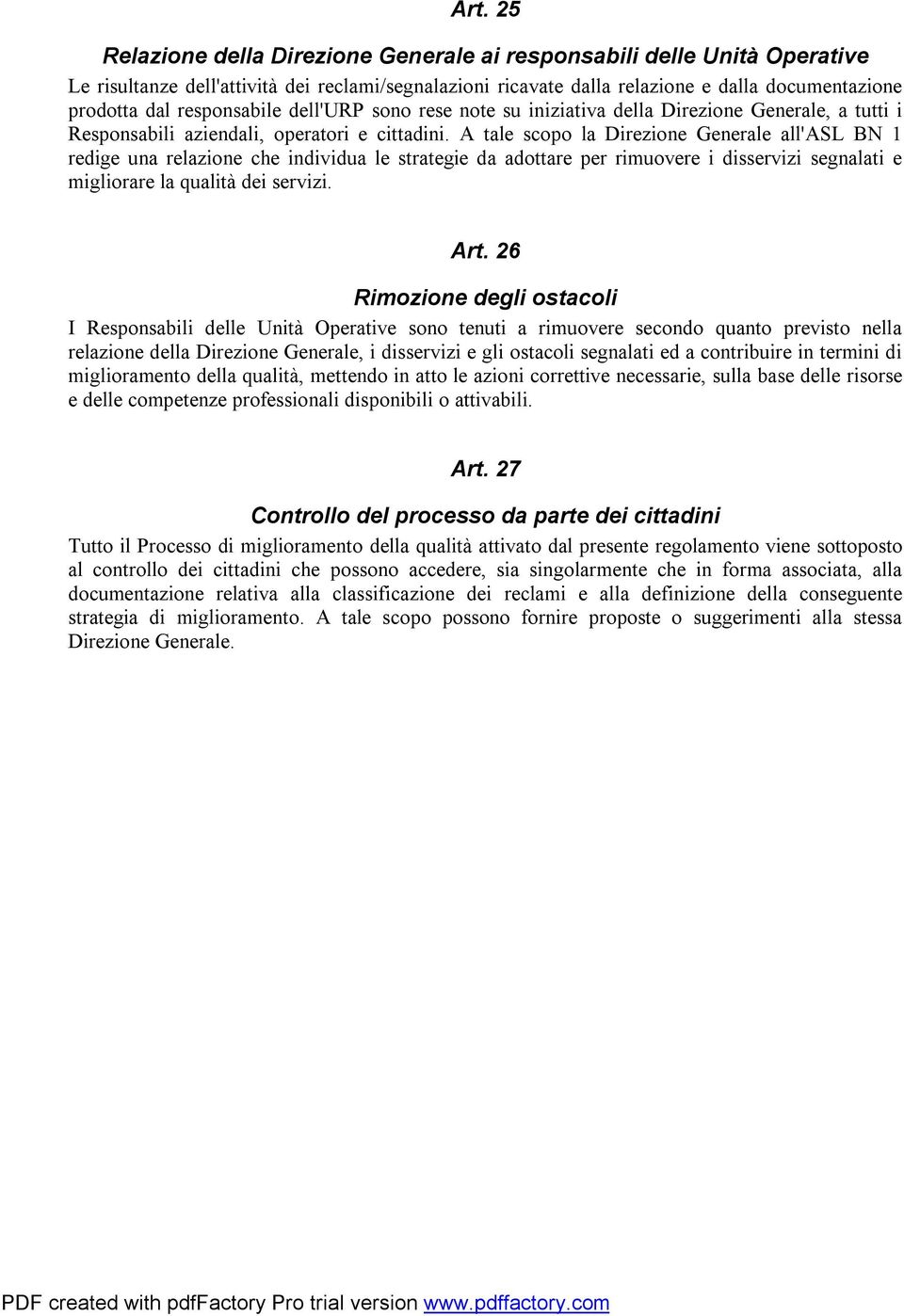 Art. 25

Relazione della Direzione Generale ai responsabili delle Unità Operative

Le risultanze dell'attività dei reclami/segnalazioni ricavate dalla relazione e dalla documentazione prodotta dal responsabile dell'URP sono rese note su iniziativa della Direzione Generale, a tutti i Responsabili aziendali, operatori e cittadini. A tale scopo la Direzione Generale all'ASL BN 1 redige una relazione che individua le strategie da adottare per rimuovere i disservizi segnalati e migliorare la qualità dei servizi.

Art. 26

Rimozione degli ostacoli

I Responsabili delle Unità Operative sono tenuti a rimuovere secondo quanto previsto nella relazione della Direzione Generale, i disservizi e gli ostacoli segnalati ed a contribuire in termini di miglioramento della qualità, mettendo in atto le azioni correttive necessarie, sulla base delle risorse e delle competenze professionali disponibili o attivabili.

Art. 27

Controllo del processo da parte dei cittadini

Tutto il Processo di miglioramento della qualità attivato dal presente regolamento viene sottoposto al controllo dei cittadini che possono accedere, sia singolarmente che in forma associata, alla documentazione relativa alla classificazione dei reclami e alla definizione della conseguente strategia di miglioramento. A tale scopo possono fornire proposte o suggerimenti alla stessa Direzione Generale.

PDF created with pdfFactory Pro trial version www.pdffactory.com